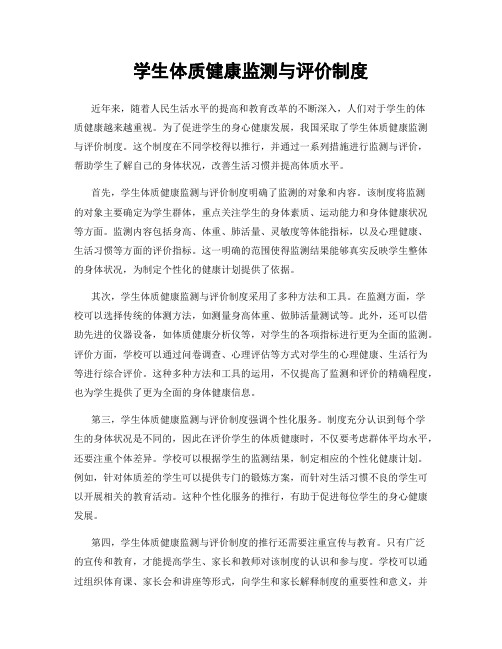 学生体质健康监测与评价制度

近年来，随着人民生活水平的提高和教育改革的不断深入，人们对于学生的体质健康越来越重视。为了促进学生的身心健康发展，我国采取了学生体质健康监测与评价制度。这个制度在不同学校得以推行，并通过一系列措施进行监测与评价，帮助学生了解自己的身体状况，改善生活习惯并提高体质水平。

首先，学生体质健康监测与评价制度明确了监测的对象和内容。该制度将监测的对象主要确定为学生群体，重点关注学生的身体素质、运动能力和身体健康状况等方面。监测内容包括身高、体重、肺活量、灵敏度等体能指标，以及心理健康、生活习惯等方面的评价指标。这一明确的范围使得监测结果能够真实反映学生整体的身体状况，为制定个性化的健康计划提供了依据。

其次，学生体质健康监测与评价制度采用了多种方法和工具。在监测方面，学校可以选择传统的体测方法，如测量身高体重、做肺活量测试等。此外，还可以借助先进的仪器设备，如体质健康分析仪等，对学生的各项指标进行更为全面的监测。评价方面，学校可以通过问卷调查、心理评估等方式对学生的心理健康、生活行为等进行综合评价。这种多种方法和工具的运用，不仅提高了监测和评价的精确程度，也为学生提供了更为全面的身体健康信息。

第三，学生体质健康监测与评价制度强调个性化服务。制度充分认识到每个学生的身体状况是不同的，因此在评价学生的体质健康时，不仅要考虑群体平均水平，还要注重个体差异。学校可以根据学生的监测结果，制定相应的个性化健康计划。例如，针对体质差的学生可以提供专门的锻炼方案，而针对生活习惯不良的学生可以开展相关的教育活动。这种个性化服务的推行，有助于促进每位学生的身心健康发展。

第四，学生体质健康监测与评价制度的推行还需要注重宣传与教育。只有广泛的宣传和教育，才能提高学生、家长和教师对该制度的认识和参与度。学校可以通过组织体育课、家长会和讲座等形式，向学生和家长解释制度的重要性和意义，并